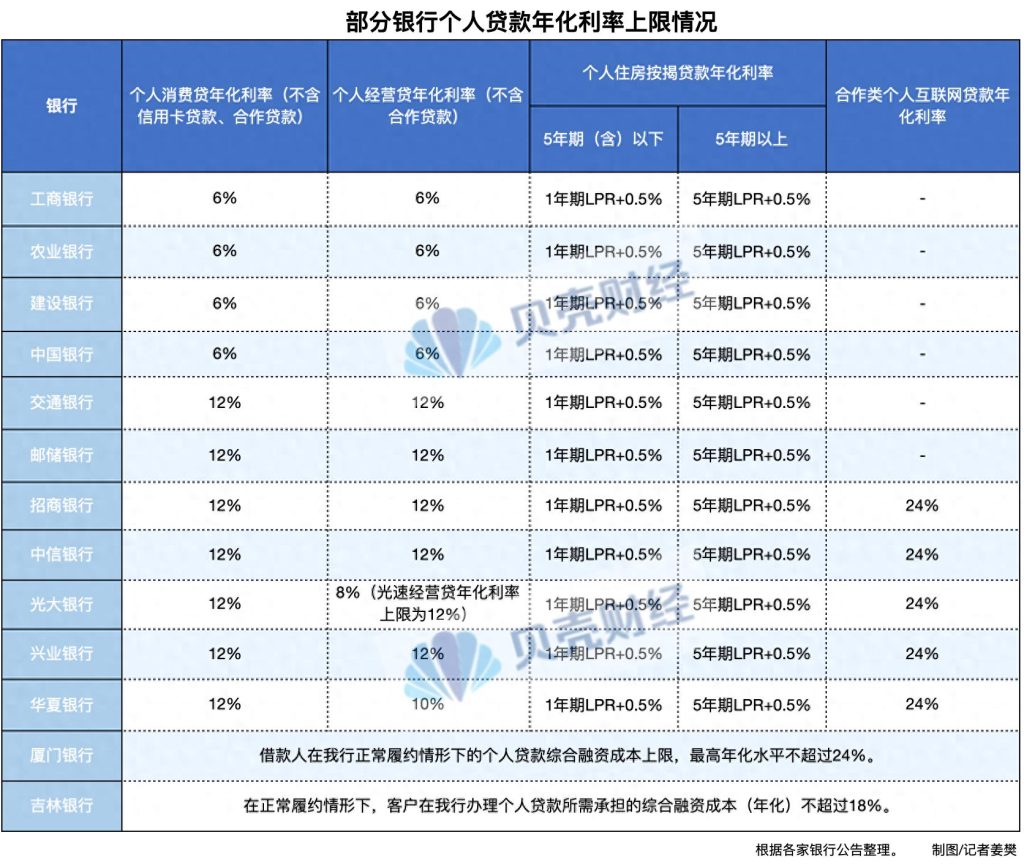 部分银行个人贷款年化利率上限情况

| 银行 | 个人消费贷年化利率（不含信用卡贷款、合作贷款） | 个人经营贷年化利率（不含合作贷款） | 个人住房按揭贷款年化利率 5年期（含）以下 | 个人住房按揭贷款年化利率 5年期以上 | 合作类个人互联网贷款年化利率 |
|---|---|---|---|---|---|
| 工商银行 | 6% | 6% | 1年期LPR+0.5% | 5年期LPR+0.5% | - |
| 农业银行 | 6% | 6% | 1年期LPR+0.5% | 5年期LPR+0.5% | - |
| 建设银行 | 6% | 6% | 1年期LPR+0.5% | 5年期LPR+0.5% | - |
| 中国银行 | 6% | 6% | 1年期LPR+0.5% | 5年期LPR+0.5% | - |
| 交通银行 | 12% | 12% | 1年期LPR+0.5% | 5年期LPR+0.5% | - |
| 邮储银行 | 12% | 12% | 1年期LPR+0.5% | 5年期LPR+0.5% | - |
| 招商银行 | 12% | 12% | 1年期LPR+0.5% | 5年期LPR+0.5% | 24% |
| 中信银行 | 12% | 12% | 1年期LPR+0.5% | 5年期LPR+0.5% | 24% |
| 光大银行 | 12% | 8%（光速经营贷年化利率上限为12%） | 1年期LPR+0.5% | 5年期LPR+0.5% | 24% |
| 兴业银行 | 12% | 12% | 1年期LPR+0.5% | 5年期LPR+0.5% | 24% |
| 华夏银行 | 12% | 10% | 1年期LPR+0.5% | 5年期LPR+0.5% | 24% |
| 厦门银行 | 借款人在我行正常履约情形下的个人贷款综合融资成本上限，最高年化水平不超过24%。 | | | | |
| 吉林银行 | 在正常履约情形下，客户在我行办理个人贷款所需承担的综合融资成本（年化）不超过18%。 | | | | |

贝壳财经
贝壳财经

根据各家银行公告整理。 制图/记者姜樊